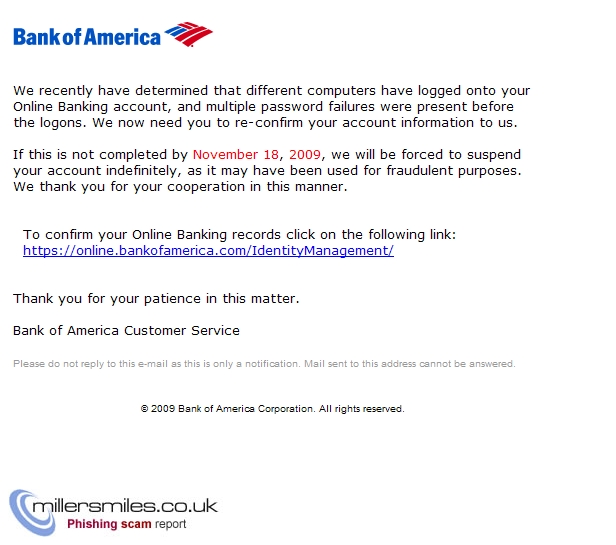 Bank of America

We recently have determined that different computers have logged onto your Online Banking account, and multiple password failures were present before the logons. We now need you to re-confirm your account information to us.

If this is not completed by November 18, 2009, we will be forced to suspend your account indefinitely, as it may have been used for fraudulent purposes. We thank you for your cooperation in this manner.

To confirm your Online Banking records click on the following link:
https://online.bankofamerica.com/IdentityManagement/

Thank you for your patience in this matter.

Bank of America Customer Service

Please do not reply to this e-mail as this is only a notification. Mail sent to this address cannot be answered.

© 2009 Bank of America Corporation. All rights reserved.

millersmiles.co.uk
Phishing scam report